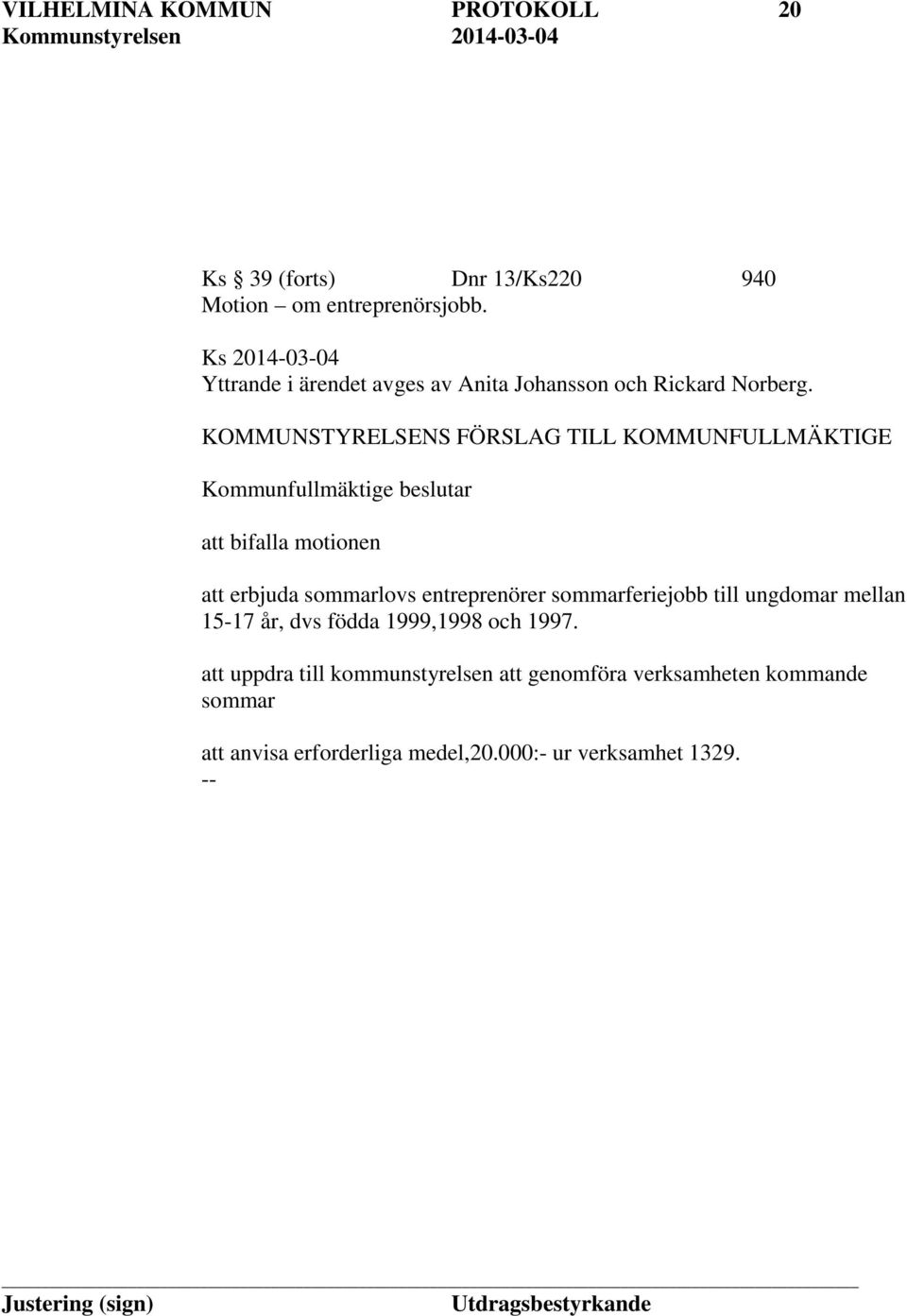 VILHELMINA KOMMUN PROTOKOLL 20
Kommunstyrelsen 2014-03-04

Ks 39 (forts) Dnr 13/Ks220 940
Motion – om entreprenörsjobb.

Ks 2014-03-04
Yttrande i ärendet avges av Anita Johansson och Rickard Norberg.

KOMMUNSTYRELSENS FÖRSLAG TILL KOMMUNFULLMÄKTIGE

Kommunfullmäktige beslutar

att bifalla motionen

att erbjuda sommarlovs entreprenörer sommarferiejobb till ungdomar mellan 15-17 år, dvs födda 1999,1998 och 1997.

att uppdra till kommunstyrelsen att genomföra verksamheten kommande sommar

att anvisa erforderliga medel,20.000:- ur verksamhet 1329.
--

Justering (sign) Utdragsbestyrkande